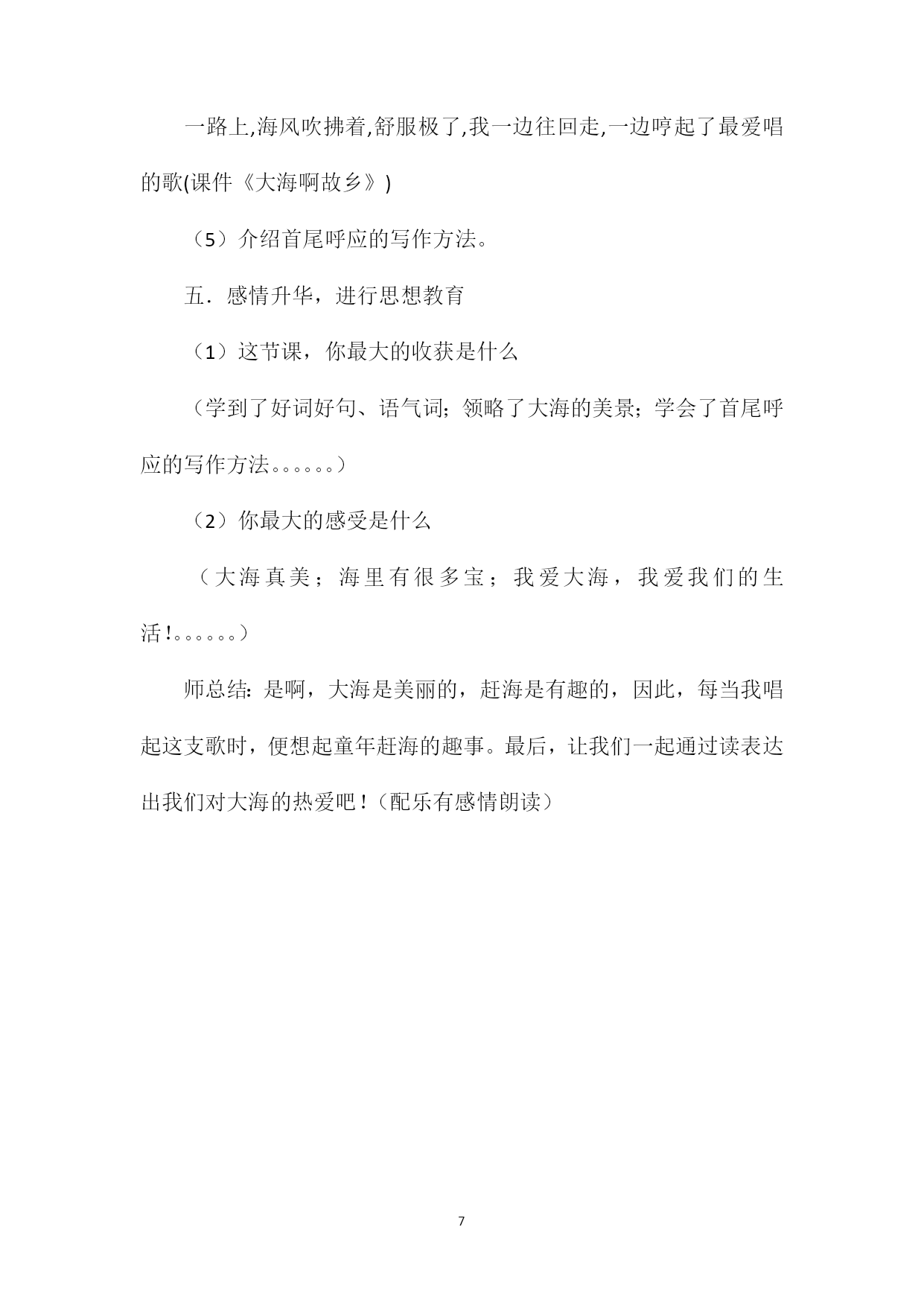 一路上,海风吹拂着,舒服极了,我一边往回走,一边哼起了最爱唱的歌(课件《大海啊故乡》)

（5）介绍首尾呼应的写作方法。

五．感情升华，进行思想教育

（1）这节课，你最大的收获是什么

（学到了好词好句、语气词；领略了大海的美景；学会了首尾呼应的写作方法。。。。。。）

（2）你最大的感受是什么

（大海真美；海里有很多宝；我爱大海，我爱我们的生活!。。。。。。）

师总结：是啊，大海是美丽的，赶海是有趣的，因此，每当我唱起这支歌时，便想起童年赶海的趣事。最后，让我们一起通过读表达出我们对大海的热爱吧!（配乐有感情朗读）

7